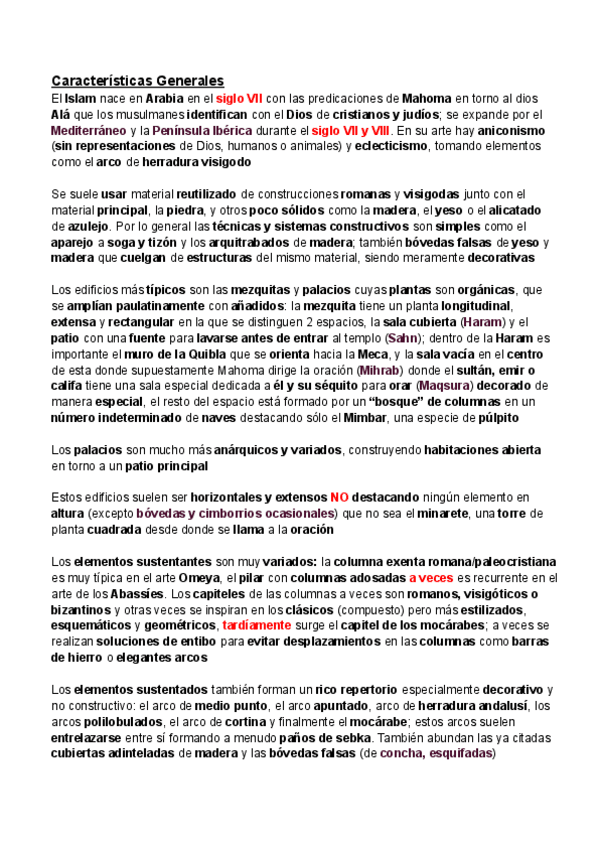 Características Generales
El Islam nace en Arabia en el siglo VII con las predicaciones de Mahoma en torno al dios Alá que los musulmanes identifican con el Dios de cristianos y judíos; se expande por el Mediterráneo y la Península Ibérica durante el siglo VII y VIII. En su arte hay aniconismo (sin representaciones de Dios, humanos o animales) y eclecticismo, tomando elementos como el arco de herradura visigodo

Se suele usar material reutilizado de construcciones romanas y visigodas junto con el material principal, la piedra, y otros poco sólidos como la madera, el yeso o el alicatado de azulejo. Por lo general las técnicas y sistemas constructivos son simples como el aparejo a soga y tizón y los arquitrabados de madera; también bóvedas falsas de yeso y madera que cuelgan de estructuras del mismo material, siendo meramente decorativas

Los edificios más típicos son las mezquitas y palacios cuyas plantas son orgánicas, que se amplían paulatinamente con añadidos: la mezquita tiene un planta longitudinal, extensa y rectangular en la que se distinguen 2 espacios, la sala cubierta (Haram) y el patio con una fuente para lavarse antes de entrar al templo (Sahn); dentro de la Haram es importante el muro de la Quibla que se orienta hacia la Meca, y la sala vacía en el centro de esta donde supuestamente Mahoma dirige la oración (Mihrab) donde el sultán, emir o califa tiene una sala especial dedicada a él y su séquito para orar (Maqsura) decorado de manera especial, el resto del espacio está formado por un "bosque" de columnas en un número indeterminado de naves destacando sólo el Mimbar, una especie de púlpito

Los palacios son mucho más anárquicos y variados, construyendo habitaciones abierta en torno a un patio principal

Estos edificios suelen ser horizontales y extensos NO destacando ningún elemento en altura (excepto bóvedas y cimborrios ocasionales) que no sea el minarete, una torre de planta cuadrada desde donde se llama a la oración

Los elementos sustentantes son muy variados: la columna exenta romana/paleocristiana es muy típica en el arte Omeya, el pilar con columnas adosadas a veces es recurrente en el arte de los Abassíes. Los capiteles de las columnas a veces son romanos, visigóticos o bizantinos y otras veces se inspiran en los clásicos (compuesto) pero más estilizados, esquemáticos y geométricos, tardíamente surge el capitel de los mocárabes; a veces se realizan soluciones de entibo para evitar desplazamientos en las columnas como barras de hierro o elegantes arcos

Los elementos sustentados también forman un rico repertorio especialmente decorativo y no constructivo: el arco de medio punto, el arco apuntado, arco de herradura andalusí, los arcos polilobulados, el arco de cortina y finalmente el mocárabe; estos arcos suelen entrelazarse entre sí formando a menudo paños de sebka. También abundan las ya citadas cubiertas adinteladas de madera y las bóvedas falsas (de concha, esquifadas)